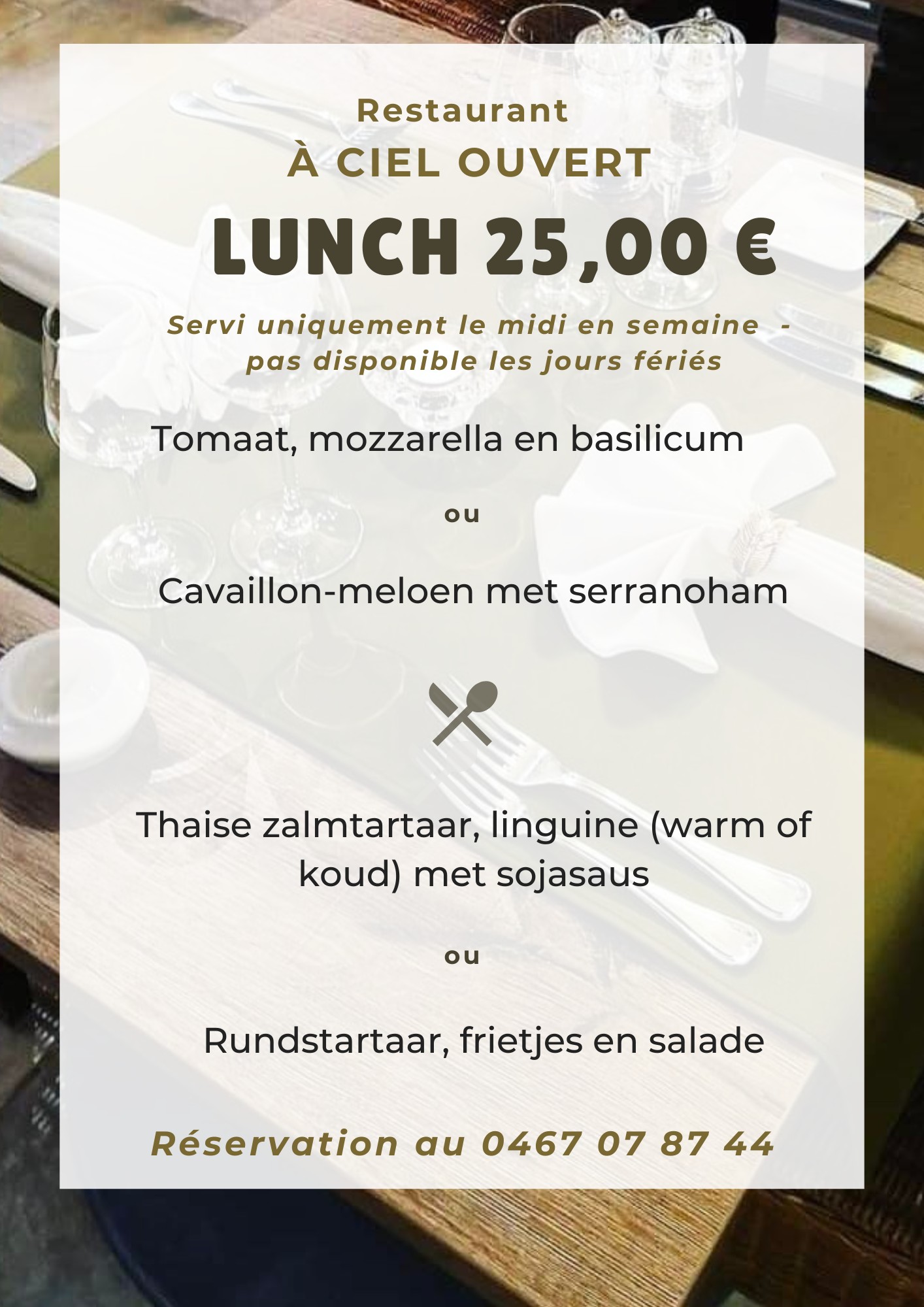 Restaurant
À CIEL OUVERT

LUNCH 25,00 €

Servi uniquement le midi en semaine - pas disponible les jours fériés

Tomaat, mozzarella en basilicum

ou

Cavaillon-meloen met serranoham

Thaise zalmtartaar, linguine (warm of koud) met sojasaus

ou

Rundstartaar, frietjes en salade

Réservation au 0467 07 87 44